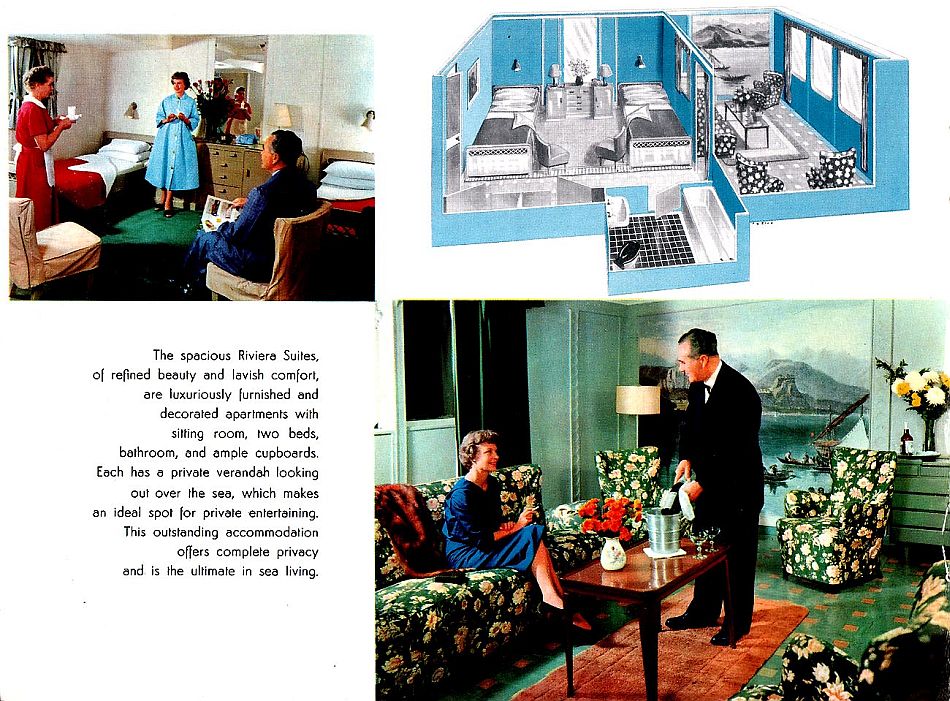 The spacious Riviera Suites, of refined beauty and lavish comfort, are luxuriously furnished and decorated apartments with sitting room, two beds, bathroom, and ample cupboards. Each has a private verandah looking out over the sea, which makes an ideal spot for private entertaining. This outstanding accommodation offers complete privacy and is the ultimate in sea living.